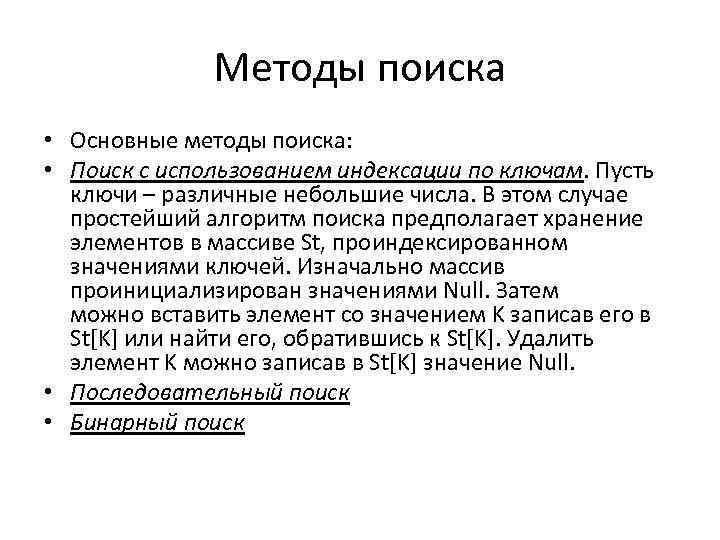 Методы поиска

• Основные методы поиска:
• Поиск с использованием индексации по ключам. Пусть ключи – различные небольшие числа. В этом случае простейший алгоритм поиска предполагает хранение элементов в массиве St, проиндексированном значениями ключей. Изначально массив проинициализирован значениями Null. Затем можно вставить элемент со значением K записав его в St[K] или найти его, обратившись к St[K]. Удалить элемент K можно записав в St[K] значение Null.
• Последовательный поиск
• Бинарный поиск